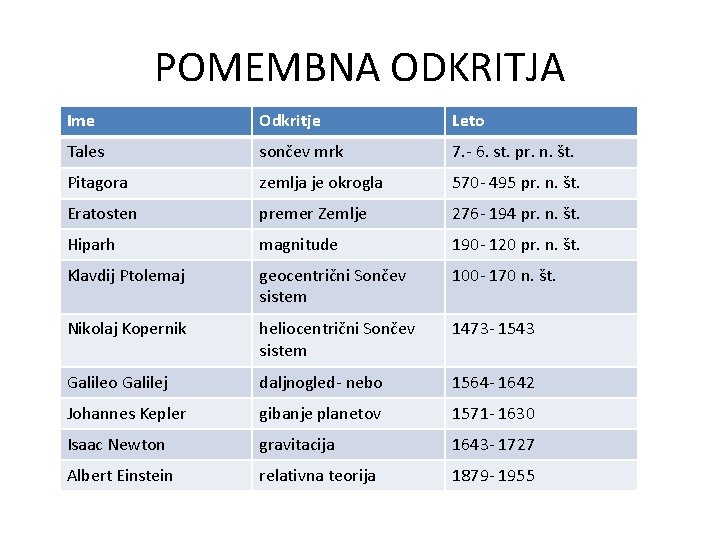 POMEMBNA ODKRITJA

| Ime | Odkritje | Leto |
|---|---|---|
| Tales | sončev mrk | 7.- 6. st. pr. n. št. |
| Pitagora | zemlja je okrogla | 570- 495 pr. n. št. |
| Eratosten | premer Zemlje | 276- 194 pr. n. št. |
| Hiparh | magnitude | 190- 120 pr. n. št. |
| Klavdij Ptolemaj | geocentrični Sončev sistem | 100- 170 n. št. |
| Nikolaj Kopernik | heliocentrični Sončev sistem | 1473- 1543 |
| Galileo Galilej | daljnogled- nebo | 1564- 1642 |
| Johannes Kepler | gibanje planetov | 1571- 1630 |
| Isaac Newton | gravitacija | 1643- 1727 |
| Albert Einstein | relativna teorija | 1879- 1955 |